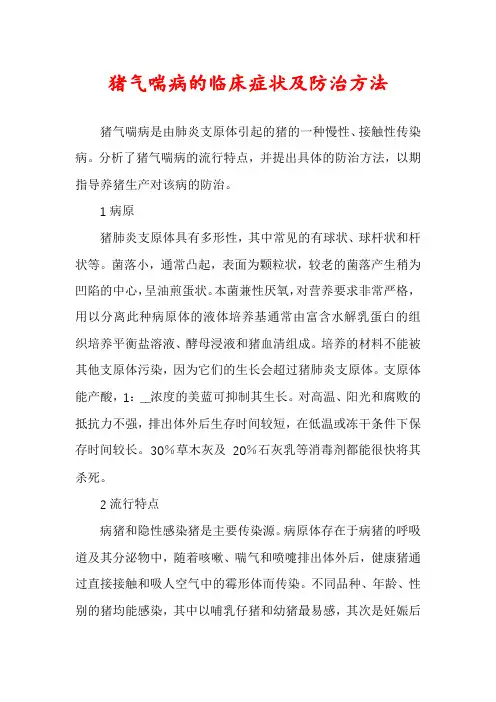 猪气喘病的临床症状及防治方法

猪气喘病是由肺炎支原体引起的猪的一种慢性、接触性传染病。分析了猪气喘病的流行特点，并提出具体的防治方法，以期指导养猪生产对该病的防治。

1 病原

猪肺炎支原体具有多形性，其中常见的有球状、球杆状和杆状等。菌落小，通常凸起，表面为颗粒状，较老的菌落产生稍为凹陷的中心，呈油煎蛋状。本菌兼性厌氧，对营养要求非常严格，用以分离此种病原体的液体培养基通常由富含水解乳蛋白的组织培养平衡盐溶液、酵母浸液和猪血清组成。培养的材料不能被其他支原体污染，因为它们的生长会超过猪肺炎支原体。支原体能产酸，1：__浓度的美蓝可抑制其生长。对高温、阳光和腐败的抵抗力不强，排出体外后生存时间较短，在低温或冻干条件下保存时间较长。30%草木灰及 20%石灰乳等消毒剂都能很快将其杀死。

2 流行特点

病猪和隐性感染猪是主要传染源。病原体存在于病猪的呼吸道及其分泌物中，随着咳嗽、喘气和喷嚏排出体外后，健康猪通过直接接触和吸人空气中的霉形体而传染。不同品种、年龄、性别的猪均能感染，其中以哺乳仔猪和幼猪最易感，其次是妊娠后